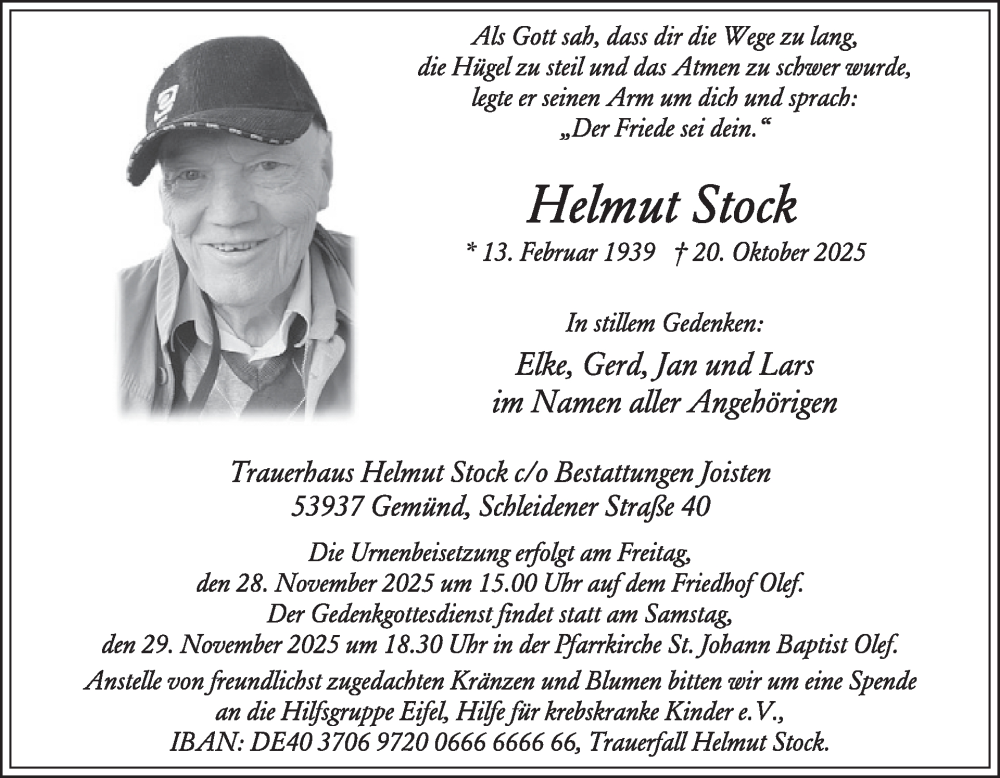 Als Gott sah, dass dir die Wege zu lang,
die Hügel zu steil und das Atmen zu schwer wurde,
legte er seinen Arm um dich und sprach:
„Der Friede sei dein.“

Helmut Stock

* 13. Februar 1939 † 20. Oktober 2025

In stillem Gedenken:

Elke, Gerd, Jan und Lars
im Namen aller Angehörigen

Trauerhaus Helmut Stock c/o Bestattungen Joisten
53937 Gemünd, Schleidener Straße 40

Die Urnenbeisetzung erfolgt am Freitag,
den 28. November 2025 um 15.00 Uhr auf dem Friedhof Olef.
Der Gedenkgottesdienst findet statt am Samstag,
den 29. November 2025 um 18.30 Uhr in der Pfarrkirche St. Johann Baptist Olef.

Anstelle von freundlichst zugedachten Kränzen und Blumen bitten wir um eine Spende
an die Hilfsgruppe Eifel, Hilfe für krebskranke Kinder e.V.,
IBAN: DE40 3706 9720 0666 6666 66, Trauerfall Helmut Stock.